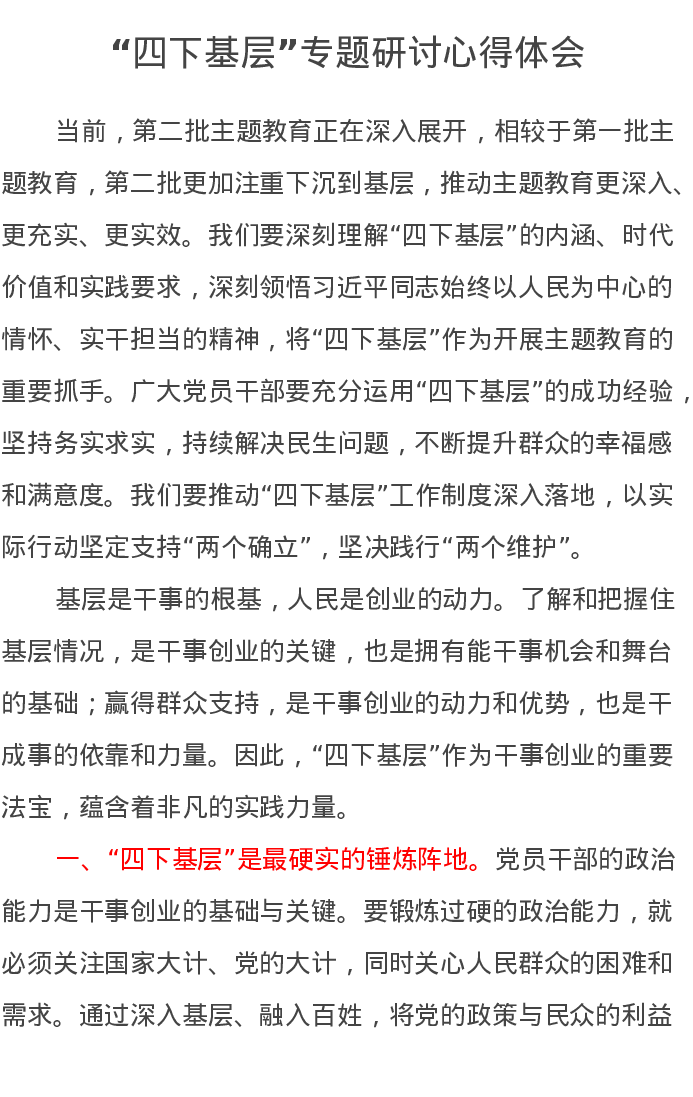 “四下基层”专题研讨心得体会

当前，第二批主题教育正在深入展开，相较于第一批主题教育，第二批更加注重下沉到基层，推动主题教育更深入、更充实、更实效。我们要深刻理解“四下基层”的内涵、时代价值和实践要求，深刻领悟习近平同志始终以人民为中心的情怀、实干担当的精神，将“四下基层”作为开展主题教育的重要抓手。广大党员干部要充分运用“四下基层”的成功经验，坚持务实求实，持续解决民生问题，不断提升群众的幸福感和满意度。我们要推动“四下基层”工作制度深入落地，以实际行动坚定支持“两个确立”，坚决践行“两个维护”。

基层是干事的根基，人民是创业的动力。了解和把握住基层情况，是干事创业的关键，也是拥有能干事机会和舞台的基础；赢得群众支持，是干事创业的动力和优势，也是干成事的依靠和力量。因此，“四下基层”作为干事创业的重要法宝，蕴含着非凡的实践力量。

一、“四下基层”是最硬实的锤炼阵地。党员干部的政治能力是干事创业的基础与关键。要锻炼过硬的政治能力，就必须关注国家大计、党的大计，同时关心人民群众的困难和需求。通过深入基层、融入百姓，将党的政策与民众的利益